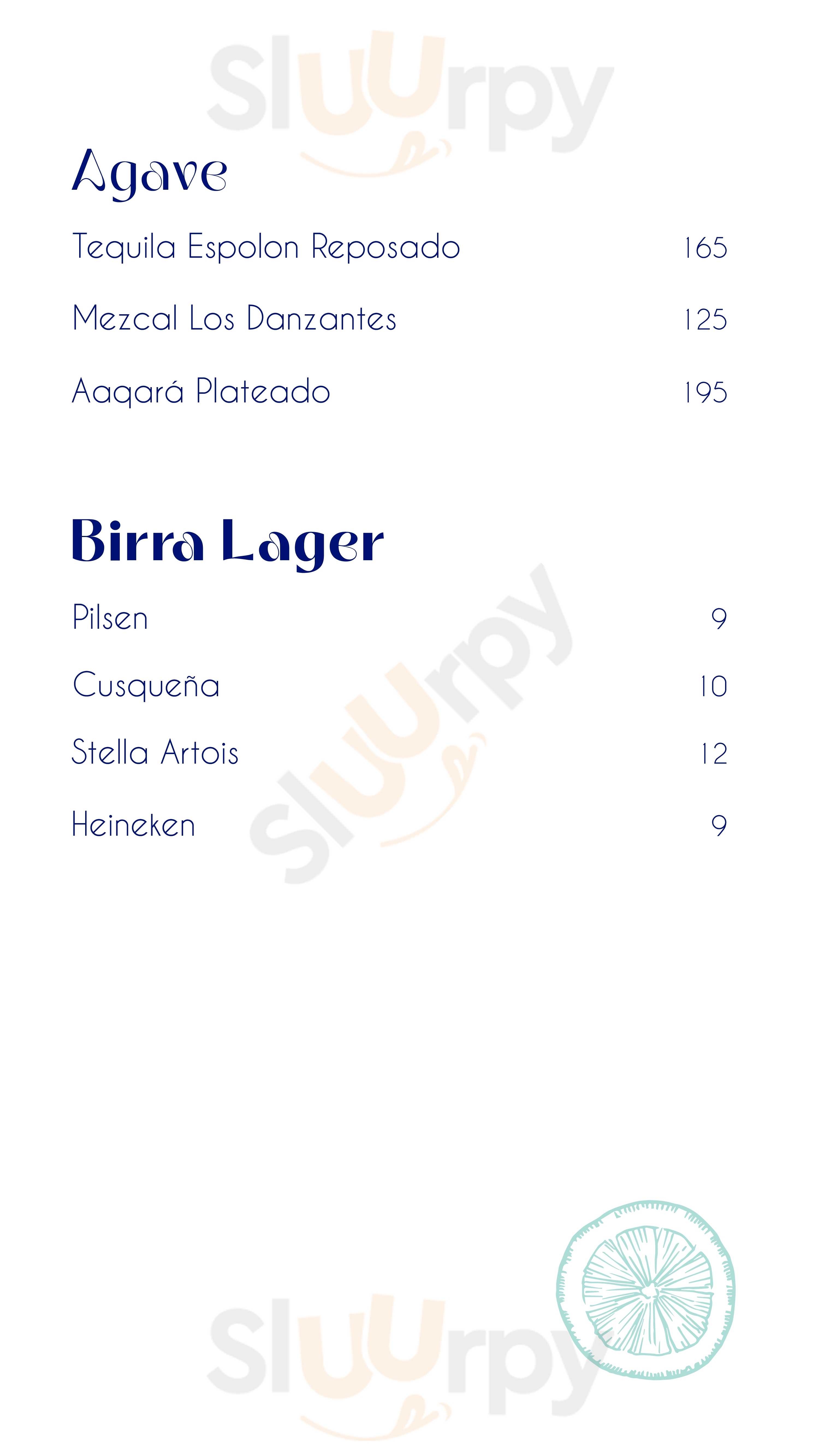 Sluurpy

Agave

Tequila Espolon Reposado 165

Mezcal Los Danzantes 125

Aaqará Plateado 195

Birra Lager

Pilsen 9

Cusqueña 10

Stella Artois 12

Heineken 9

Sluurpy

Sluurpy